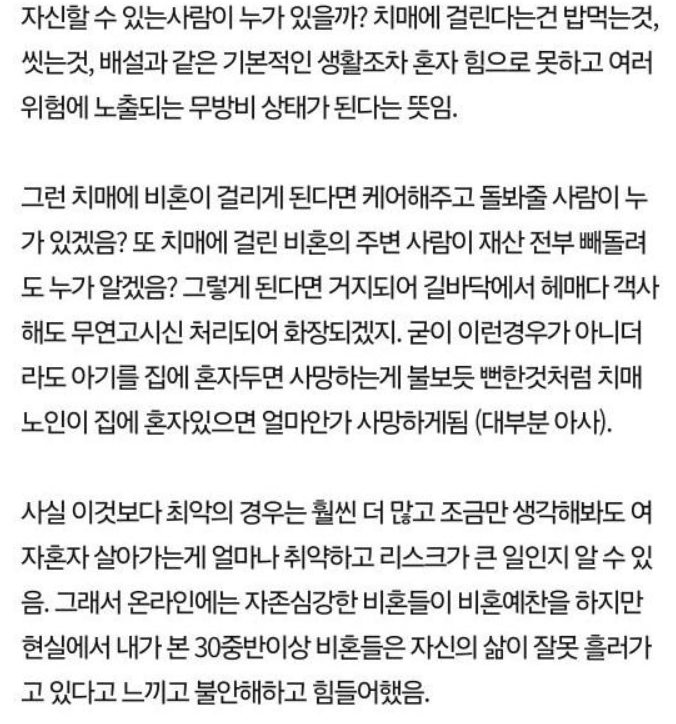 자신할 수 있는사람이 누가 있을까? 치매에 걸린다는건 밥먹는것, 씻는것, 배설과 같은 기본적인 생활조차 혼자 힘으로 못하고 여러 위험에 노출되는 무방비 상태가 된다는 뜻임.

그런 치매에 비혼이 걸리게 된다면 케어해주고 돌봐줄 사람이 누가 있겠음? 또 치매에 걸린 비혼의 주변 사람이 재산 전부 빼돌려도 누가 알겠음? 그렇게 된다면 거지되어 길바닥에서 헤매다 객사해도 무연고시신 처리되어 화장되겠지. 굳이 이런경우가 아니더라도 아기를 집에 혼자두면 사망하는게 불보듯 뻔한것처럼 치매 노인이 집에 혼자있으면 얼마안가 사망하게됨 (대부분 아사).

사실 이것보다 최악의 경우는 훨씬 더 많고 조금만 생각해봐도 여자혼자 살아가는게 얼마나 취약하고 리스크가 큰 일인지 알 수 있음. 그래서 온라인에는 자존심강한 비혼들이 비혼예찬을 하지만 현실에서 내가 본 30중반이상 비혼들은 자신의 삶이 잘못 흘러가고 있다고 느끼고 불안해하고 힘들어했음.